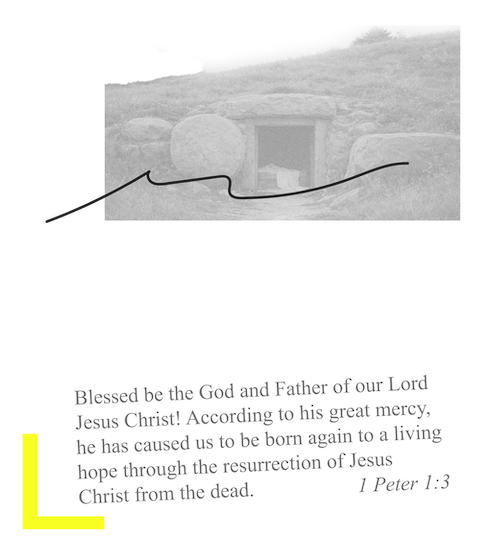 Blessed be the God and Father of our Lord Jesus Christ! According to his great mercy, he has caused us to be born again to a living hope through the resurrection of Jesus Christ from the dead.

1 Peter 1:3